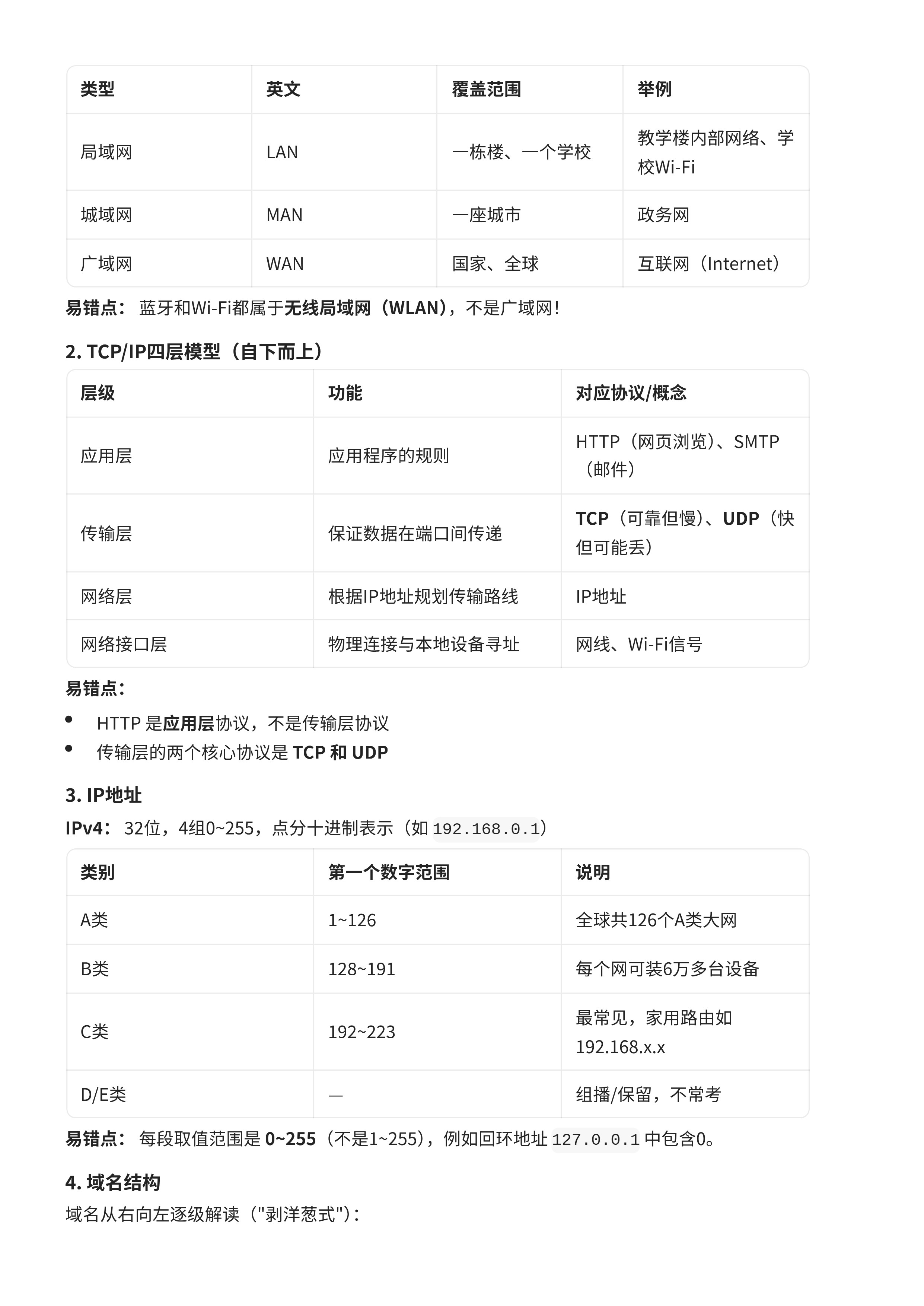 | 类型 | 英文 | 覆盖范围 | 举例 |
|---|---|---|---|
| 局域网 | LAN | 一栋楼、一个学校 | 教学楼内部网络、学校Wi-Fi |
| 城域网 | MAN | 一座城市 | 政务网 |
| 广域网 | WAN | 国家、全球 | 互联网（Internet） |

易错点：蓝牙和Wi-Fi都属于无线局域网（WLAN），不是广域网！

2. TCP/IP四层模型（自下而上）

| 层级 | 功能 | 对应协议/概念 |
|---|---|---|
| 应用层 | 应用程序的规则 | HTTP（网页浏览）、SMTP（邮件） |
| 传输层 | 保证数据在端口间传递 | TCP（可靠但慢）、UDP（快但可能丢） |
| 网络层 | 根据IP地址规划传输路线 | IP地址 |
| 网络接口层 | 物理连接与本地设备寻址 | 网线、Wi-Fi信号 |

易错点：

• HTTP是应用层协议，不是传输层协议
• 传输层的两个核心协议是TCP和UDP

3. IP地址

IPv4：32位，4组0~255，点分十进制表示（如192.168.0.1）

| 类别 | 第一个数字范围 | 说明 |
|---|---|---|
| A类 | 1~126 | 全球共126个A类大网 |
| B类 | 128~191 | 每个网可装6万多台设备 |
| C类 | 192~223 | 最常见，家用路由如192.168.x.x |
| D/E类 | — | 组播/保留，不常考 |

易错点：每段取值范围是0~255（不是1~255），例如回环地址127.0.0.1中包含0。

4. 域名结构

域名从右向左逐级解读（"剥洋葱式"）：